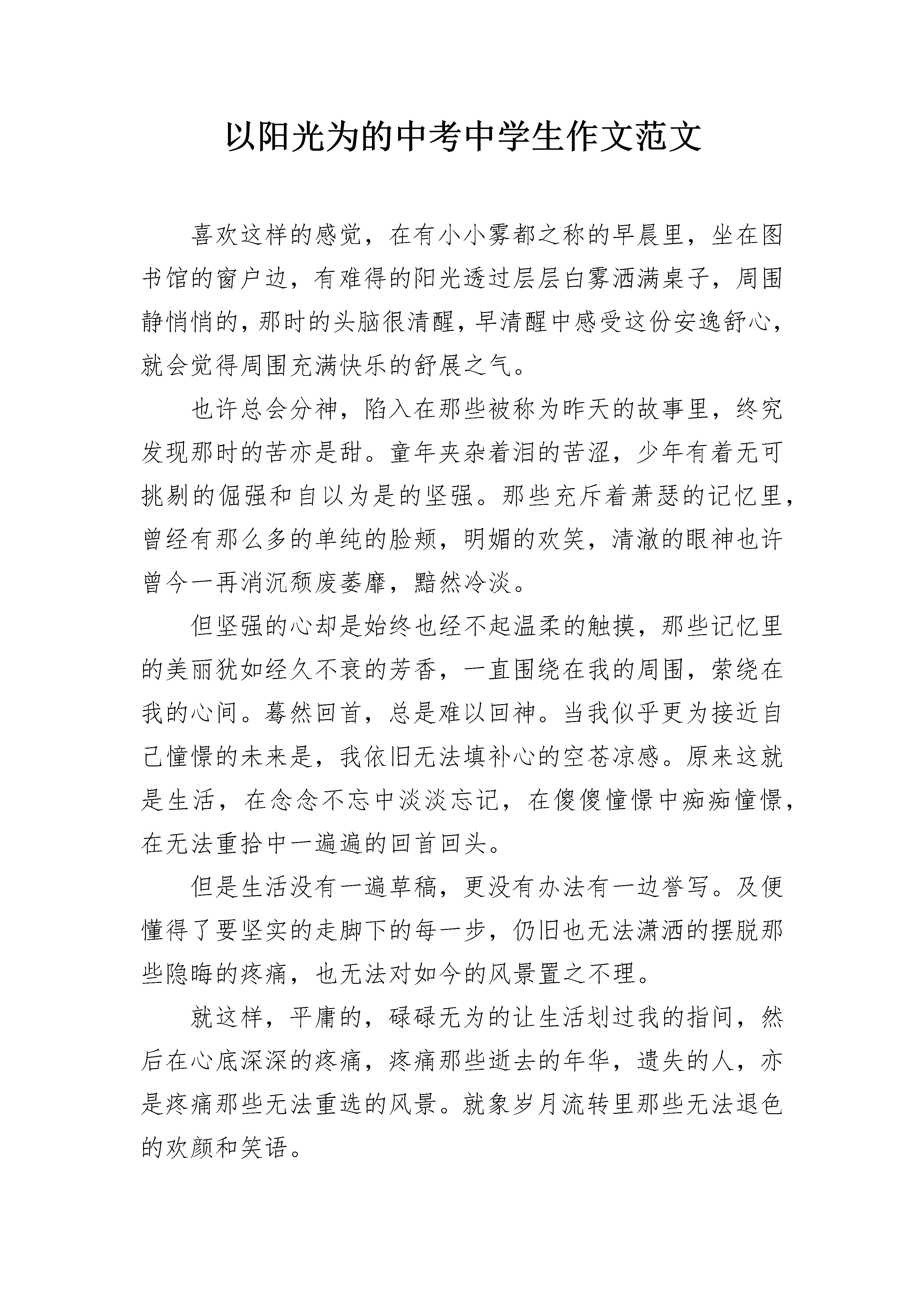 以阳光为的中考中学生作文范文

喜欢这样的感觉，在有小小雾都之称的早晨里，坐在图书馆的窗户边，有难得的阳光透过层层白雾洒满桌子，周围静悄悄的，那时的头脑很清醒，早清醒中感受这份安逸舒心，就会觉得周围充满快乐的舒展之气。

也许总会分神，陷入在那些被称为昨天的故事里，终究发现那时的苦亦是甜。童年夹杂着泪的苦涩，少年有着无可挑剔的倔强和自以为是的坚强。那些充斥着萧瑟的记忆里，曾经有那么多的单纯的脸颊，明媚的欢笑，清澈的眼神也许曾今一再消沉颓废萎靡，黯然冷淡。

但坚强的心却是始终也经不起温柔的触摸，那些记忆里的美丽犹如经久不衰的芳香，一直围绕在我的周围，萦绕在我的心间。蓦然回首，总是难以回神。当我似乎更为接近自己憧憬的未来是，我依旧无法填补心的空苍凉感。原来这就是生活，在念念不忘中淡淡忘记，在傻傻憧憬中痴痴憧憬，在无法重拾中一遍遍的回首回头。

但是生活没有一遍草稿，更没有办法有一边誊写。及便懂得了要坚实的走脚下的每一步，仍旧也无法潇洒的摆脱那些隐晦的疼痛，也无法对如今的风景置之不理。

就这样，平庸的，碌碌无为的让生活划过我的指间，然后在心底深深的疼痛，疼痛那些逝去的年华，遗失的人，亦是疼痛那些无法重选的风景。就象岁月流转里那些无法退色的欢颜和笑语。